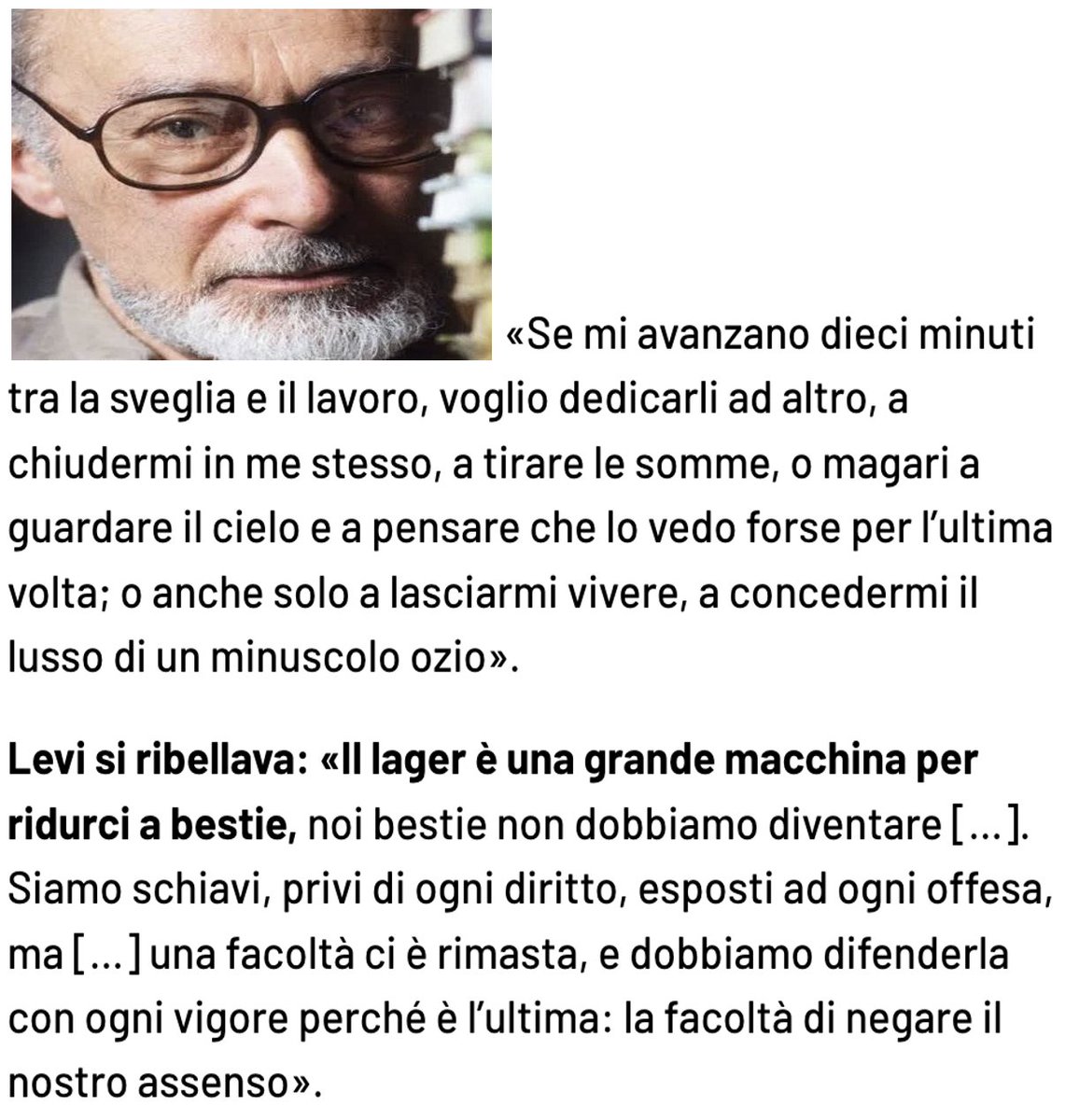 «Se mi avanzano dieci minuti tra la sveglia e il lavoro, voglio dedicarli ad altro, a chiudermi in me stesso, a tirare le somme, o magari a guardare il cielo e a pensare che lo vedo forse per l'ultima volta; o anche solo a lasciarmi vivere, a concedermi il lusso di un minuscolo ozio».

Levi si ribellava: «Il lager è una grande macchina per ridurci a bestie, noi bestie non dobbiamo diventare [...]. Siamo schiavi, privi di ogni diritto, esposti ad ogni offesa, ma [...] una facoltà ci è rimasta, e dobbiamo difenderla con ogni vigore perché è l'ultima: la facoltà di negare il nostro assenso».